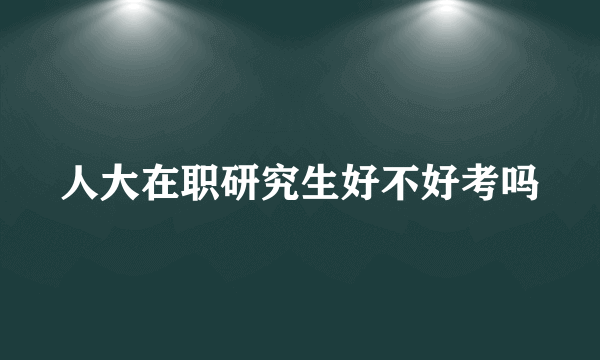 人大在职研究生好不好考吗